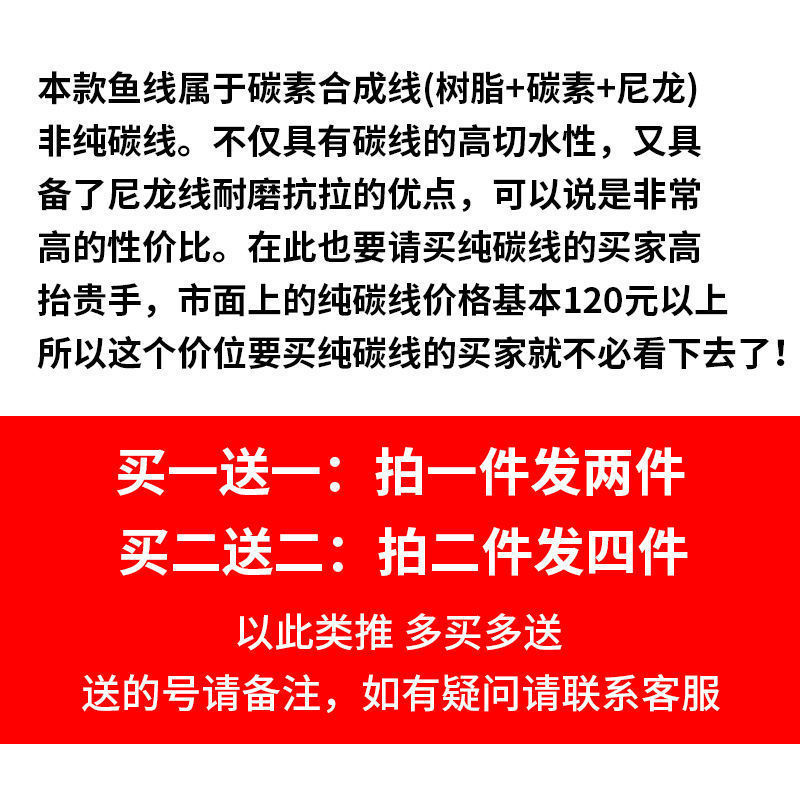 本款鱼线属于碳素合成线(树脂+碳素+尼龙)非纯碳线。不仅具有碳线的高切水性，又具备了尼龙线耐磨抗拉的优点，可以说是非常高的性价比。在此也要请买纯碳线的买家高抬贵手，市面上的纯碳线价格基本120元以上所以这个价位要买纯碳线的买家就不必看下去了！

买一送一：拍一件发两件
买二送二：拍二件发四件
以此类推 多买多送
送的号请备注，如有疑问请联系客服